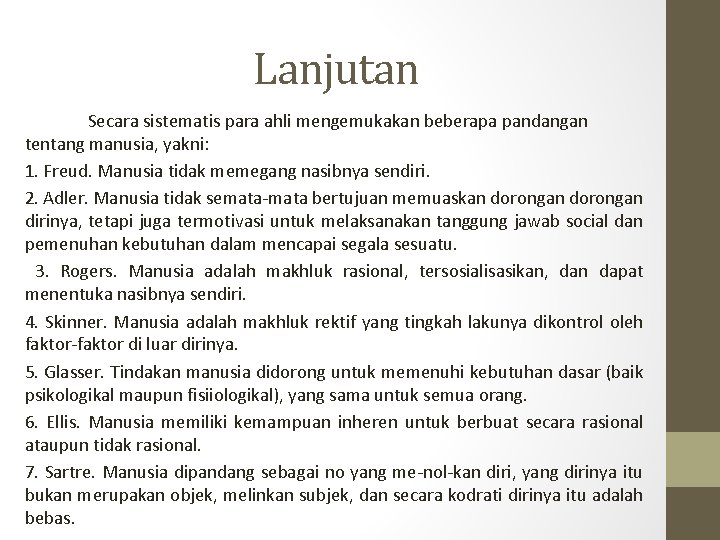 Lanjutan

Secara sistematis para ahli mengemukakan beberapa pandangan tentang manusia, yakni:

1. Freud. Manusia tidak memegang nasibnya sendiri.

2. Adler. Manusia tidak semata-mata bertujuan memuaskan dorongan dorongan dirinya, tetapi juga termotivasi untuk melaksanakan tanggung jawab social dan pemenuhan kebutuhan dalam mencapai segala sesuatu.

3. Rogers. Manusia adalah makhluk rasional, tersosialisasikan, dan dapat menentuka nasibnya sendiri.

4. Skinner. Manusia adalah makhluk rektif yang tingkah lakunya dikontrol oleh faktor-faktor di luar dirinya.

5. Glasser. Tindakan manusia didorong untuk memenuhi kebutuhan dasar (baik psikologikal maupun fisiiologikal), yang sama untuk semua orang.

6. Ellis. Manusia memiliki kemampuan inheren untuk berbuat secara rasional ataupun tidak rasional.

7. Sartre. Manusia dipandang sebagai no yang me-nol-kan diri, yang dirinya itu bukan merupakan objek, melinkan subjek, dan secara kodrati dirinya itu adalah bebas.